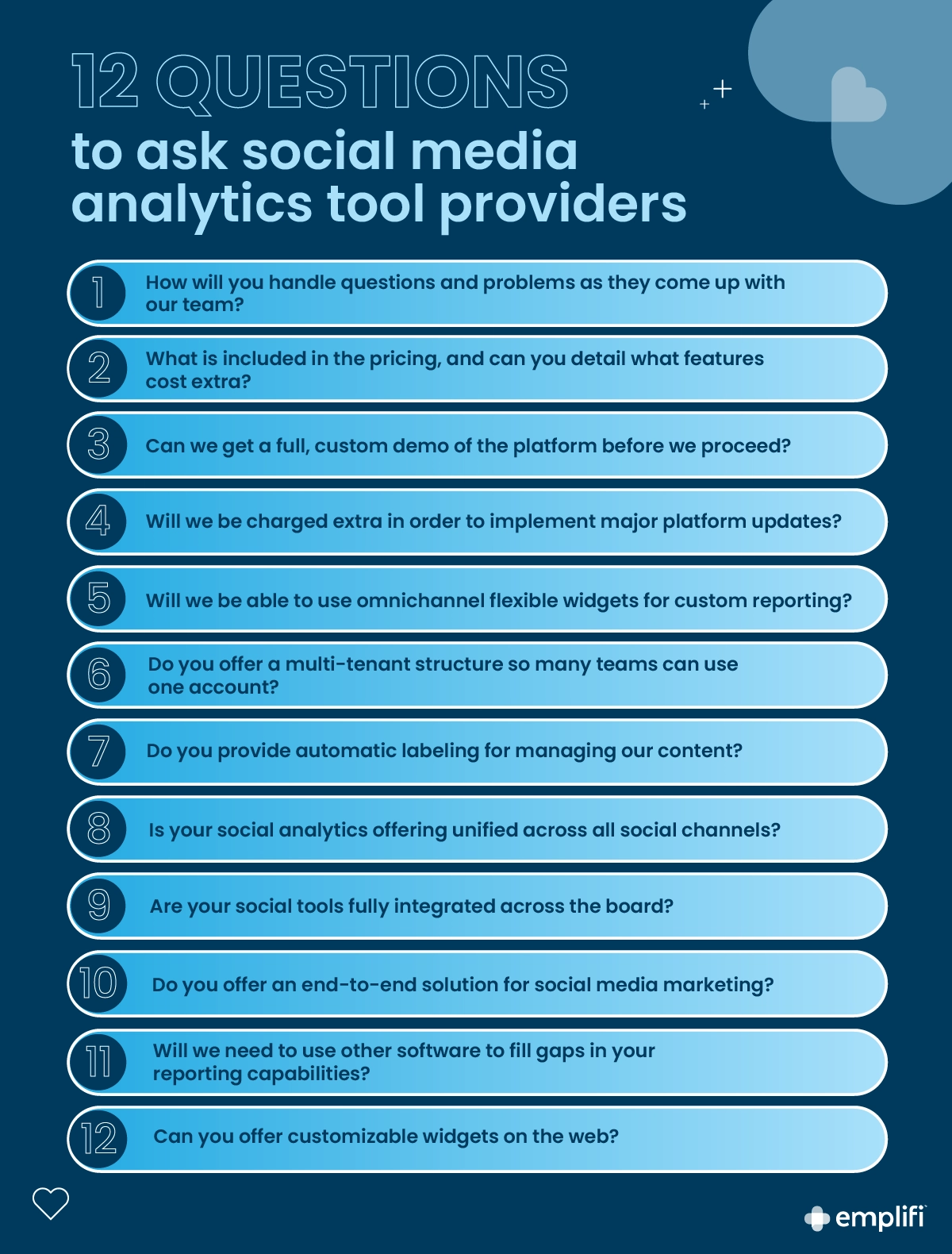 12 QUESTIONS
to ask social media analytics tool providers

1 How will you handle questions and problems as they come up with our team?

2 What is included in the pricing, and can you detail what features cost extra?

3 Can we get a full, custom demo of the platform before we proceed?

4 Will we be charged extra in order to implement major platform updates?

5 Will we be able to use omnichannel flexible widgets for custom reporting?

6 Do you offer a multi-tenant structure so many teams can use one account?

7 Do you provide automatic labeling for managing our content?

8 Is your social analytics offering unified across all social channels?

9 Are your social tools fully integrated across the board?

10 Do you offer an end-to-end solution for social media marketing?

11 Will we need to use other software to fill gaps in your reporting capabilities?

12 Can you offer customizable widgets on the web?

emplifi